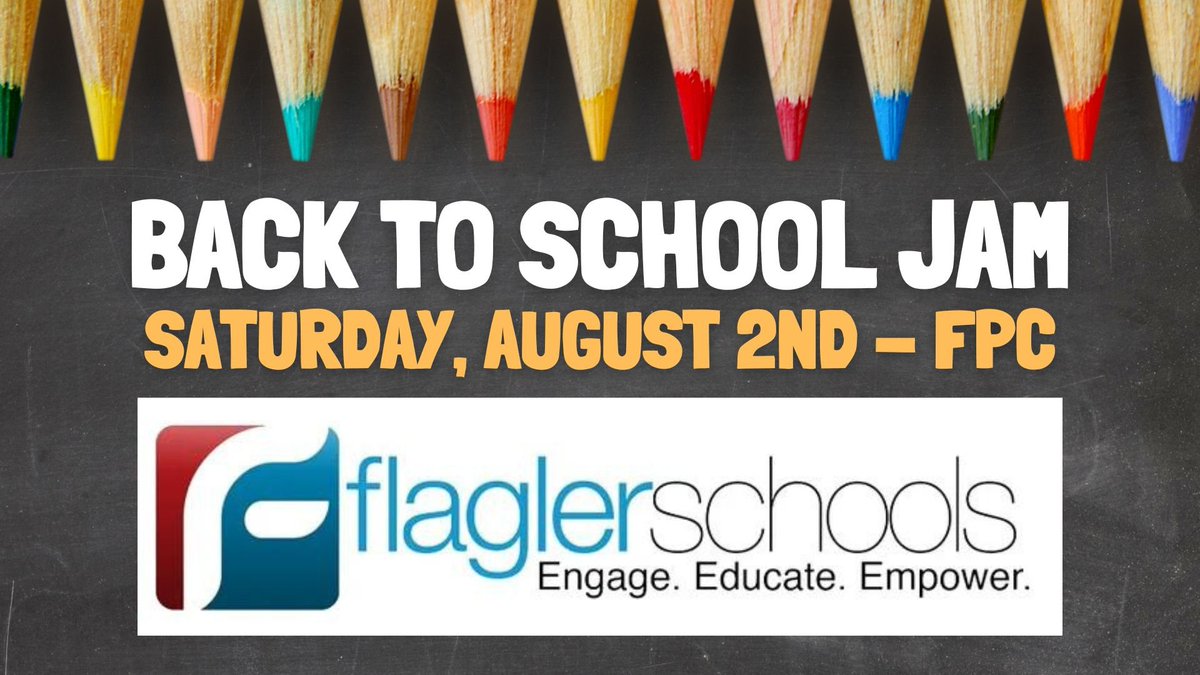 BACK TO SCHOOL JAM
SATURDAY, AUGUST 2ND – FPC

flaglerschools
Engage. Educate. Empower.